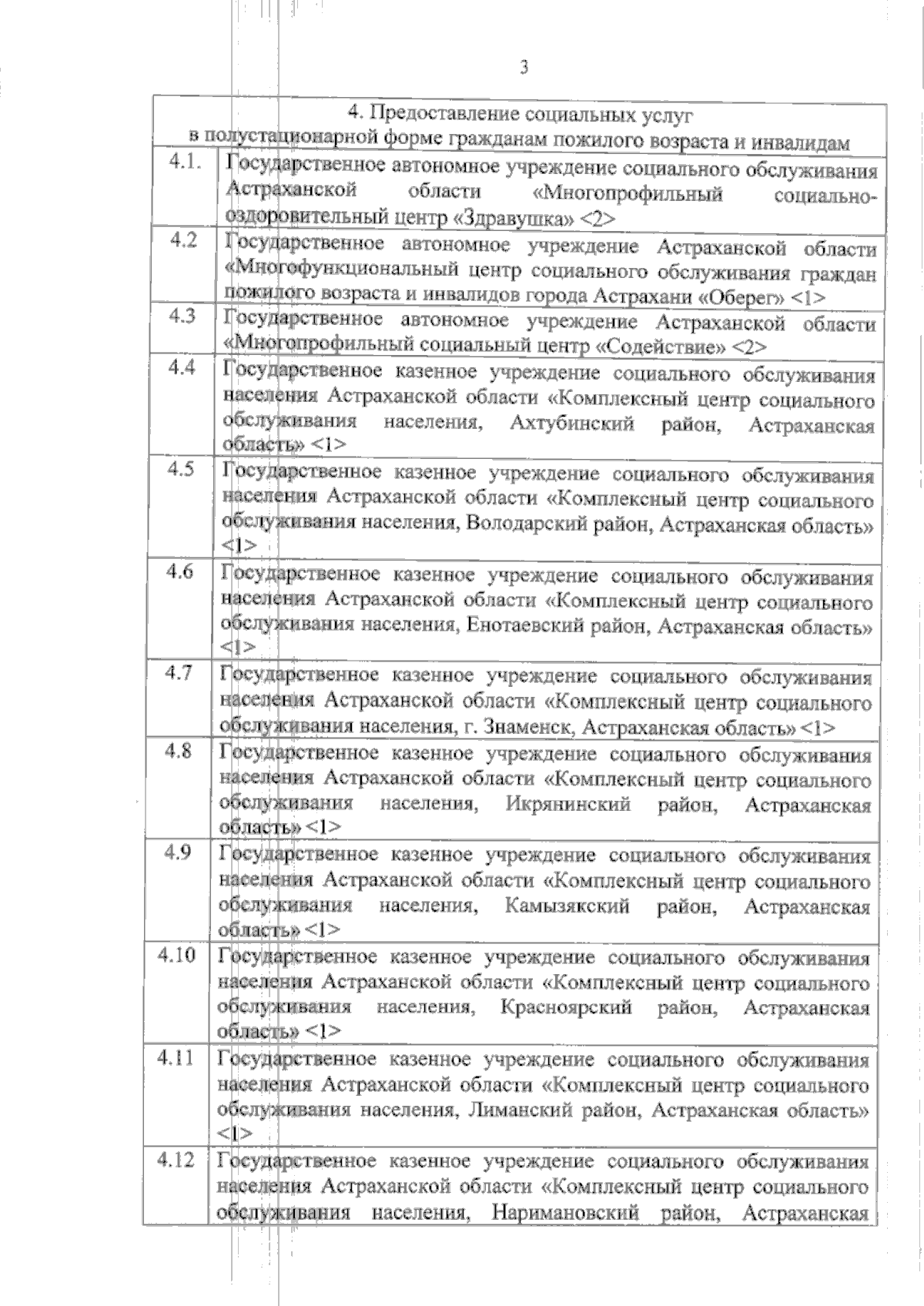 3

| 4. Предоставление социальных услуг в полустационарной форме гражданам пожилого возраста и инвалидам | |
|---|---|
| 4.1. | Государственное автономное учреждение социального обслуживания Астраханской области «Многопрофильный социально-оздоровительный центр «Здравушка» <2> |
| 4.2 | Государственное автономное учреждение Астраханской области «Многофункциональный центр социального обслуживания граждан пожилого возраста и инвалидов города Астрахани «Оберег» <1> |
| 4.3 | Государственное автономное учреждение Астраханской области «Многопрофильный социальный центр «Содействие» <2> |
| 4.4 | Государственное казенное учреждение социального обслуживания населения Астраханской области «Комплексный центр социального обслуживания населения, Ахтубинский район, Астраханская область» <1> |
| 4.5 | Государственное казенное учреждение социального обслуживания населения Астраханской области «Комплексный центр социального обслуживания населения, Володарский район, Астраханская область» <1> |
| 4.6 | Государственное казенное учреждение социального обслуживания населения Астраханской области «Комплексный центр социального обслуживания населения, Енотаевский район, Астраханская область» <1> |
| 4.7 | Государственное казенное учреждение социального обслуживания населения Астраханской области «Комплексный центр социального обслуживания населения, г. Знаменск, Астраханская область» <1> |
| 4.8 | Государственное казенное учреждение социального обслуживания населения Астраханской области «Комплексный центр социального обслуживания населения, Икрянинский район, Астраханская область» <1> |
| 4.9 | Государственное казенное учреждение социального обслуживания населения Астраханской области «Комплексный центр социального обслуживания населения, Камызякский район, Астраханская область» <1> |
| 4.10 | Государственное казенное учреждение социального обслуживания населения Астраханской области «Комплексный центр социального обслуживания населения, Красноярский район, Астраханская область» <1> |
| 4.11 | Государственное казенное учреждение социального обслуживания населения Астраханской области «Комплексный центр социального обслуживания населения, Лиманский район, Астраханская область» <1> |
| 4.12 | Государственное казенное учреждение социального обслуживания населения Астраханской области «Комплексный центр социального обслуживания населения, Наримановский район, Астраханская |